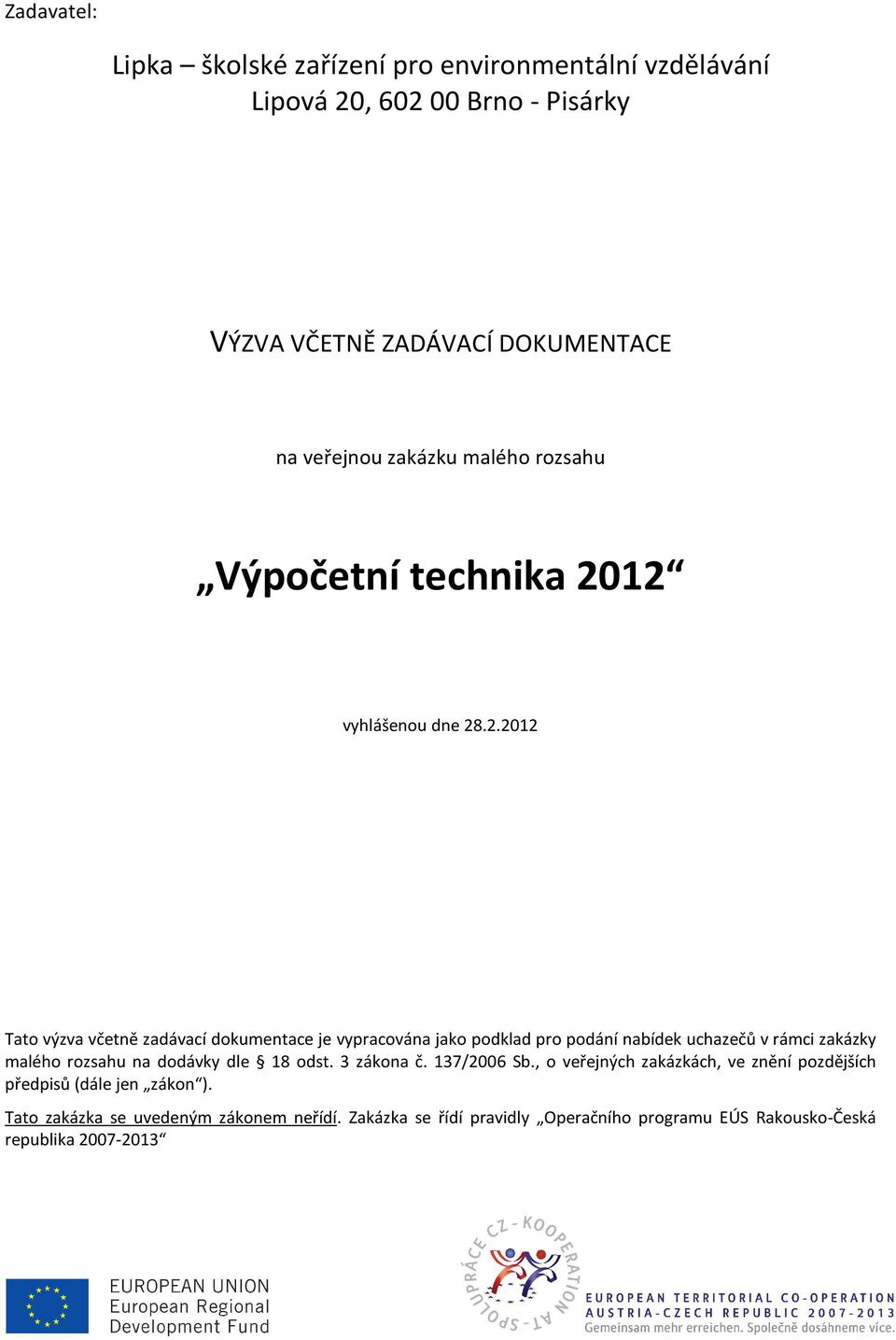 Zadavatel:

Lipka – školské zařízení pro environmentální vzdělávání
Lipová 20, 602 00 Brno - Pisárky

VÝZVA VČETNĚ ZADÁVACÍ DOKUMENTACE

na veřejnou zakázku malého rozsahu

„Výpočetní technika 2012“

vyhlášenou dne 28.2.2012

Tato výzva včetně zadávací dokumentace je vypracována jako podklad pro podání nabídek uchazečů v rámci zakázky malého rozsahu na dodávky dle § 18 odst. 3 zákona č. 137/2006 Sb., o veřejných zakázkách, ve znění pozdějších předpisů (dále jen „zákon“).

Tato zakázka se uvedeným zákonem neřídí. Zakázka se řídí pravidly „Operačního programu EÚS Rakousko-Česká republika 2007-2013“

EUROPEAN UNION
European Regional
Development Fund

SPOLUPRÁCE CZ - KOOPERATION AT -

EUROPEAN TERRITORIAL CO-OPERATION
AUSTRIA-CZECH REPUBLIC 2007-2013
Gemeinsam mehr erreichen. Společně dosáhneme více.